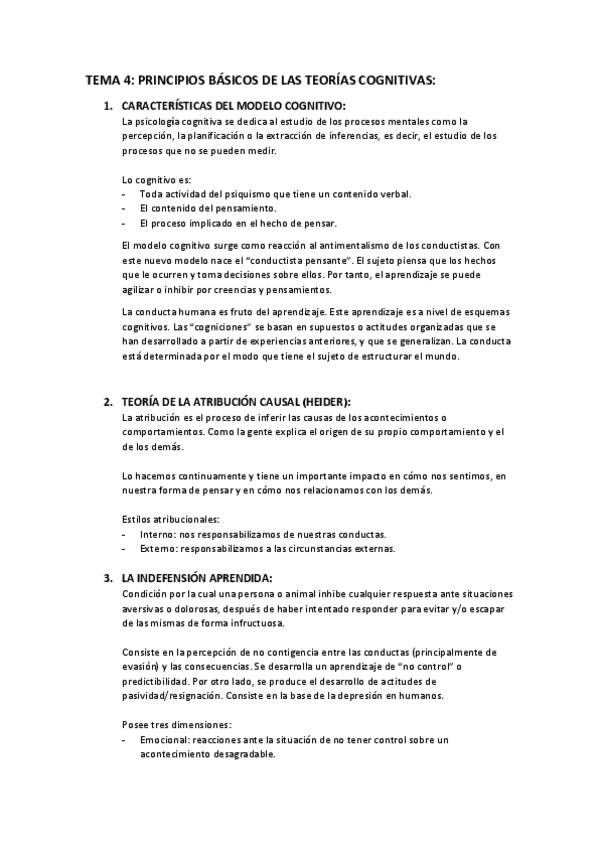 TEMA 4: PRINCIPIOS BÁSICOS DE LAS TEORÍAS COGNITIVAS:

1. CARACTERÍSTICAS DEL MODELO COGNITIVO:
La psicología cognitiva se dedica al estudio de los procesos mentales como la percepción, la planificación o la extracción de inferencias, es decir, el estudio de los procesos que no se pueden medir.

Lo cognitivo es:
- Toda actividad del psiquismo que tiene un contenido verbal.
- El contenido del pensamiento.
- El proceso implicado en el hecho de pensar.

El modelo cognitivo surge como reacción al antimentalismo de los conductistas. Con este nuevo modelo nace el "conductista pensante". El sujeto piensa que los hechos que le ocurren y toma decisiones sobre ellos. Por tanto, el aprendizaje se puede agilizar o inhibir por creencias y pensamientos.

La conducta humana es fruto del aprendizaje. Este aprendizaje es a nivel de esquemas cognitivos. Las "cogniciones" se basan en supuestos o actitudes organizadas que se han desarrollado a partir de experiencias anteriores, y que se generalizan. La conducta está determinada por el modo que tiene el sujeto de estructurar el mundo.

2. TEORÍA DE LA ATRIBUCIÓN CAUSAL (HEIDER):
La atribución es el proceso de inferir las causas de los acontecimientos o comportamientos. Como la gente explica el origen de su propio comportamiento y el de los demás.

Lo hacemos continuamente y tiene un importante impacto en cómo nos sentimos, en nuestra forma de pensar y en cómo nos relacionamos con los demás.

Estilos atribucionales:
- Interno: nos responsabilizamos de nuestras conductas.
- Externo: responsabilizamos a las circunstancias externas.

3. LA INDEFENSIÓN APRENDIDA:
Condición por la cual una persona o animal inhibe cualquier respuesta ante situaciones aversivas o dolorosas, después de haber intentado responder para evitar y/o escapar de las mismas de forma infructuosa.

Consiste en la percepción de no contigencia entre las conductas (principalmente de evasión) y las consecuencias. Se desarrolla un aprendizaje de "no control" o predictibilidad. Por otro lado, se produce el desarrollo de actitudes de pasividad/resignación. Consiste en la base de la depresión en humanos.

Posee tres dimensiones:
- Emocional: reacciones ante la situación de no tener control sobre un acontecimiento desagradable.